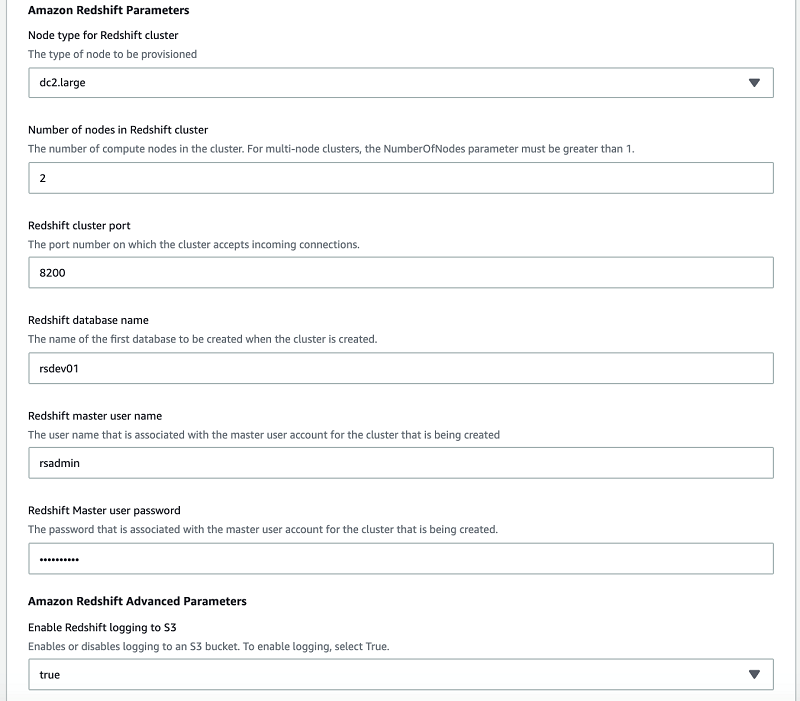 Amazon Redshift Parameters

Node type for Redshift cluster
The type of node to be provisioned

dc2.large

Number of nodes in Redshift cluster
The number of compute nodes in the cluster. For multi-node clusters, the NumberOfNodes parameter must be greater than 1.

2

Redshift cluster port
The port number on which the cluster accepts incoming connections.

8200

Redshift database name
The name of the first database to be created when the cluster is created.

rsdev01

Redshift master user name
The user name that is associated with the master user account for the cluster that is being created

rsadmin

Redshift Master user password
The password that is associated with the master user account for the cluster that is being created.

••••••••••

Amazon Redshift Advanced Parameters

Enable Redshift logging to S3
Enables or disables logging to an S3 bucket. To enable logging, select True.

true